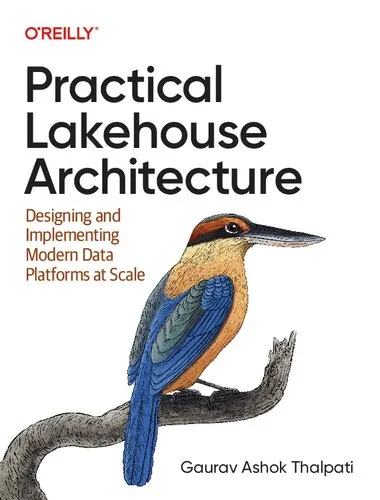 O'REILLY®

Practical Lakehouse Architecture

Designing and Implementing Modern Data Platforms at Scale

Gaurav Ashok Thalpati